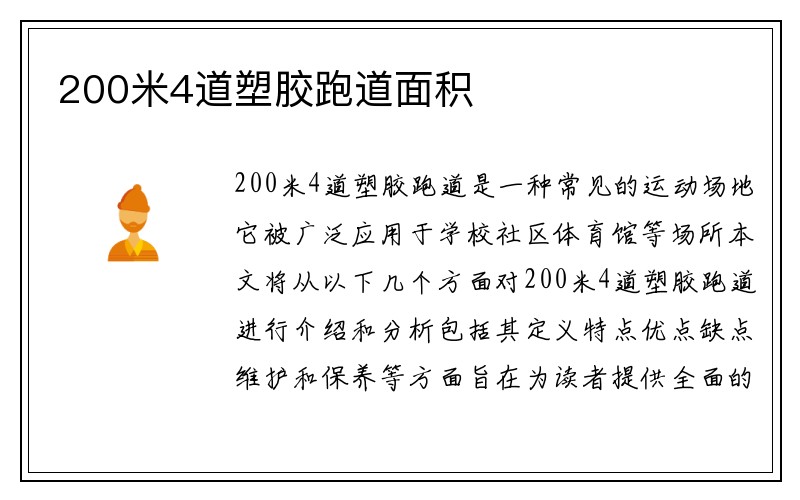 200米4道塑胶跑道面积

200米4道塑胶跑道是一种常见的运动场地它被广泛应用于学校社区体育馆等场所本文将从以下几个方面对200米4道塑胶跑道进行介绍和分析包括其定义特点优点缺点维护和保养等方面旨在为读者提供全面的